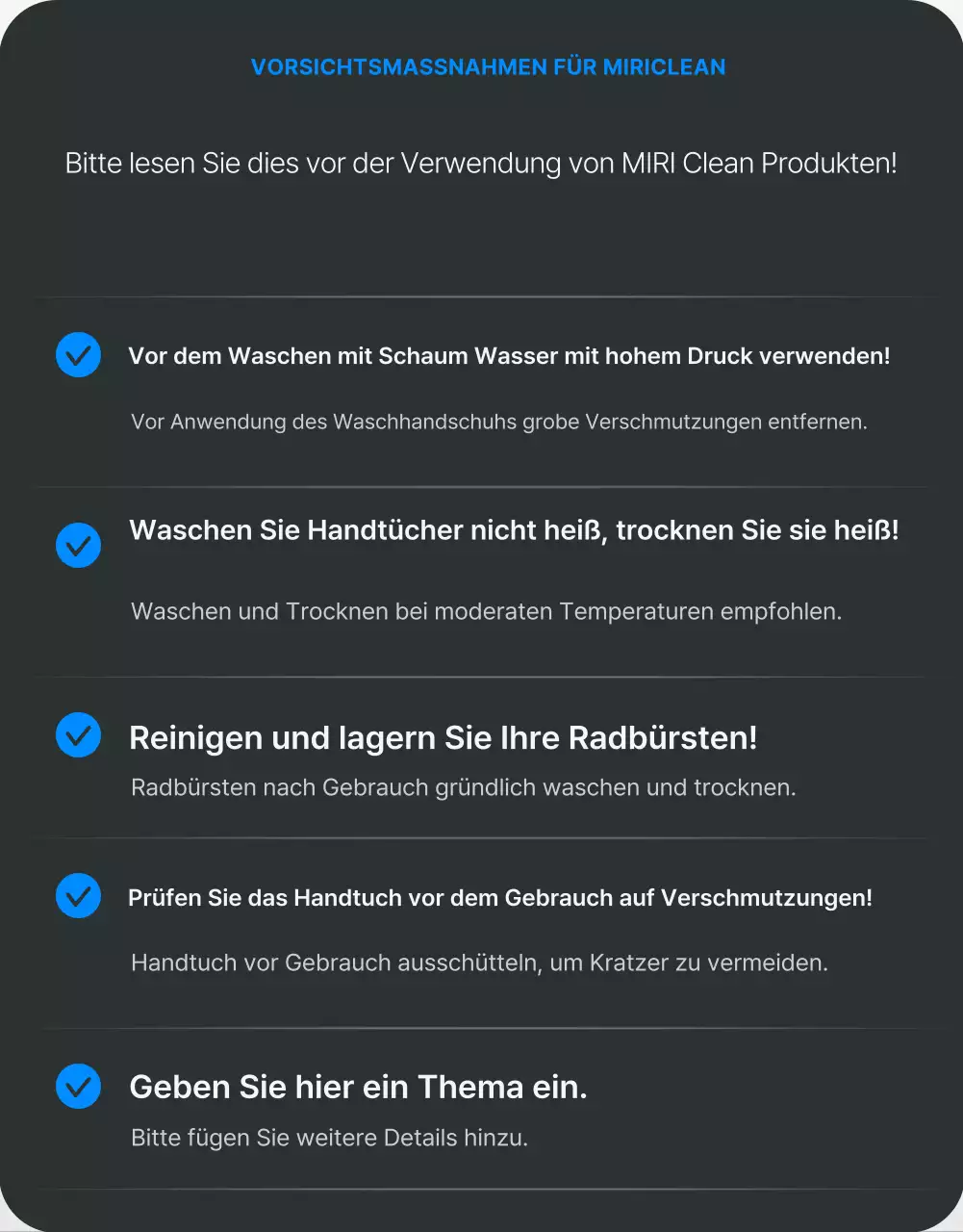 VORSICHTSMASSNAHMEN FÜR MIRICLEAN

Bitte lesen Sie dies vor der Verwendung von MIRI Clean Produkten!

Vor dem Waschen mit Schaum Wasser mit hohem Druck verwenden!

Vor Anwendung des Waschhandschuhs grobe Verschmutzungen entfernen.

Waschen Sie Handtücher nicht heiß, trocknen Sie sie heiß!

Waschen und Trocknen bei moderaten Temperaturen empfohlen.

Reinigen und lagern Sie Ihre Radbürsten!

Radbürsten nach Gebrauch gründlich waschen und trocknen.

Prüfen Sie das Handtuch vor dem Gebrauch auf Verschmutzungen!

Handtuch vor Gebrauch ausschütteln, um Kratzer zu vermeiden.

Geben Sie hier ein Thema ein.

Bitte fügen Sie weitere Details hinzu.